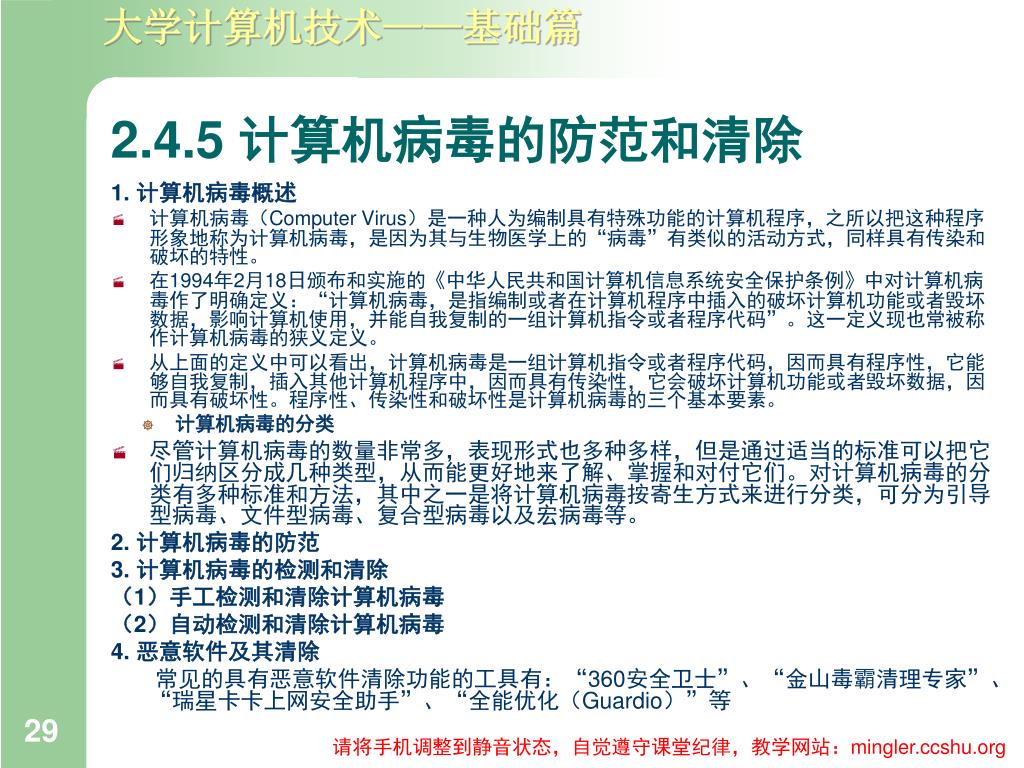 大学计算机技术——基础篇

2.4.5 计算机病毒的防范和清除

1. 计算机病毒概述

计算机病毒（Computer Virus）是一种人为编制具有特殊功能的计算机程序，之所以把这种程序形象地称为计算机病毒，是因为其与生物医学上的“病毒”有类似的活动方式，同样具有传染和破坏的特性。

在1994年2月18日颁布和实施的《中华人民共和国计算机信息系统安全保护条例》中对计算机病毒作了明确定义：“计算机病毒，是指编制或者在计算机程序中插入的破坏计算机功能或者毁坏数据，影响计算机使用，并能自我复制的一组计算机指令或者程序代码”。这一定义现也常被称作计算机病毒的狭义定义。

从上面的定义中可以看出，计算机病毒是一组计算机指令或者程序代码，因而具有程序性，它能够自我复制，插入其他计算机程序中，因而具有传染性，它会破坏计算机功能或者毁坏数据，因而具有破坏性。程序性、传染性和破坏性是计算机病毒的三个基本要素。

计算机病毒的分类

尽管计算机病毒的数量非常多，表现形式也多种多样，但是通过适当的标准可以把它们归纳区分成几种类型，从而能更好地来了解、掌握和对付它们。对计算机病毒的分类有多种标准和方法，其中之一是将计算机病毒按寄生方式来进行分类，可分为引导型病毒、文件型病毒、复合型病毒以及宏病毒等。

2. 计算机病毒的防范

3. 计算机病毒的检测和清除

（1）手工检测和清除计算机病毒

（2）自动检测和清除计算机病毒

4. 恶意软件及其清除

常见的具有恶意软件清除功能的工具有：“360安全卫士”、“金山毒霸清理专家”、“瑞星卡卡上网安全助手”、“全能优化（Guardio）”等

29

请将手机调整到静音状态，自觉遵守课堂纪律，教学网站：mingler.ccshu.org